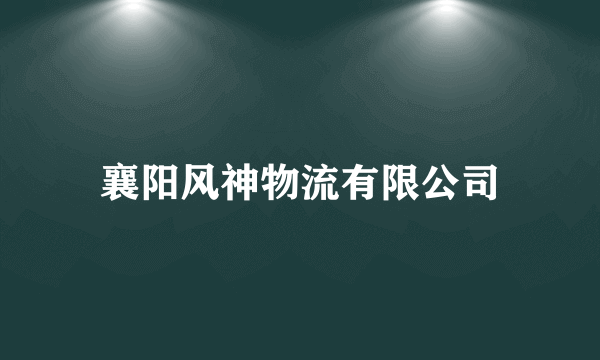 襄阳风神物流有限公司